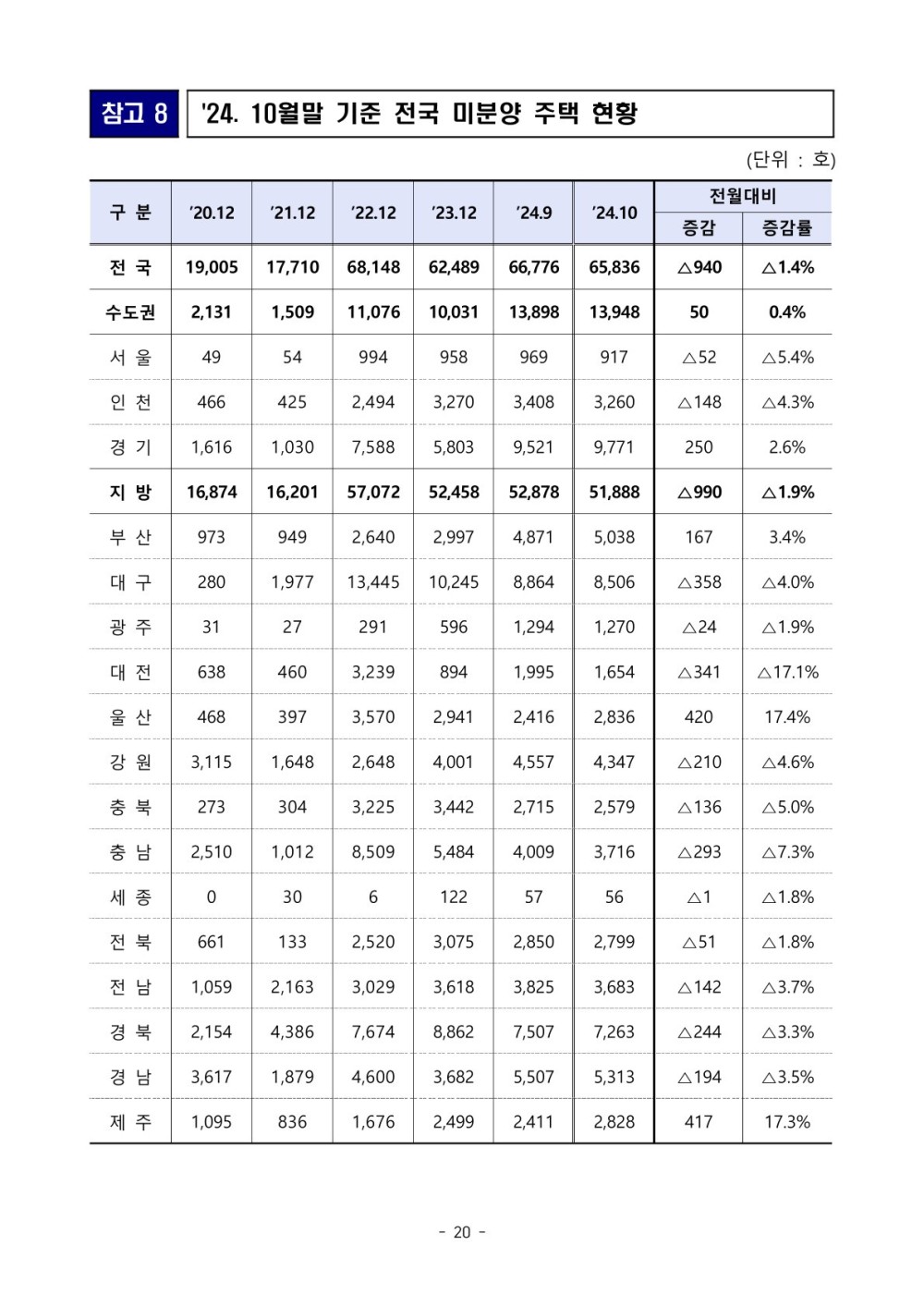 참고 8

'24. 10월말 기준 전국 미분양 주택 현황

(단위 : 호)

| 구 분 | '20.12 | '21.12 | '22.12 | '23.12 | '24.9 | '24.10 | 전월대비 | |
|---|---|---|---|---|---|---|---|---|
| | | | | | | | 증감 | 증감률 |
| 전 국 | 19,005 | 17,710 | 68,148 | 62,489 | 66,776 | 65,836 | △940 | △1.4% |
| 수도권 | 2,131 | 1,509 | 11,076 | 10,031 | 13,898 | 13,948 | 50 | 0.4% |
| 서 울 | 49 | 54 | 994 | 958 | 969 | 917 | △52 | △5.4% |
| 인 천 | 466 | 425 | 2,494 | 3,270 | 3,408 | 3,260 | △148 | △4.3% |
| 경 기 | 1,616 | 1,030 | 7,588 | 5,803 | 9,521 | 9,771 | 250 | 2.6% |
| 지 방 | 16,874 | 16,201 | 57,072 | 52,458 | 52,878 | 51,888 | △990 | △1.9% |
| 부 산 | 973 | 949 | 2,640 | 2,997 | 4,871 | 5,038 | 167 | 3.4% |
| 대 구 | 280 | 1,977 | 13,445 | 10,245 | 8,864 | 8,506 | △358 | △4.0% |
| 광 주 | 31 | 27 | 291 | 596 | 1,294 | 1,270 | △24 | △1.9% |
| 대 전 | 638 | 460 | 3,239 | 894 | 1,995 | 1,654 | △341 | △17.1% |
| 울 산 | 468 | 397 | 3,570 | 2,941 | 2,416 | 2,836 | 420 | 17.4% |
| 강 원 | 3,115 | 1,648 | 2,648 | 4,001 | 4,557 | 4,347 | △210 | △4.6% |
| 충 북 | 273 | 304 | 3,225 | 3,442 | 2,715 | 2,579 | △136 | △5.0% |
| 충 남 | 2,510 | 1,012 | 8,509 | 5,484 | 4,009 | 3,716 | △293 | △7.3% |
| 세 종 | 0 | 30 | 6 | 122 | 57 | 56 | △1 | △1.8% |
| 전 북 | 661 | 133 | 2,520 | 3,075 | 2,850 | 2,799 | △51 | △1.8% |
| 전 남 | 1,059 | 2,163 | 3,029 | 3,618 | 3,825 | 3,683 | △142 | △3.7% |
| 경 북 | 2,154 | 4,386 | 7,674 | 8,862 | 7,507 | 7,263 | △244 | △3.3% |
| 경 남 | 3,617 | 1,879 | 4,600 | 3,682 | 5,507 | 5,313 | △194 | △3.5% |
| 제 주 | 1,095 | 836 | 1,676 | 2,499 | 2,411 | 2,828 | 417 | 17.3% |

- 20 -